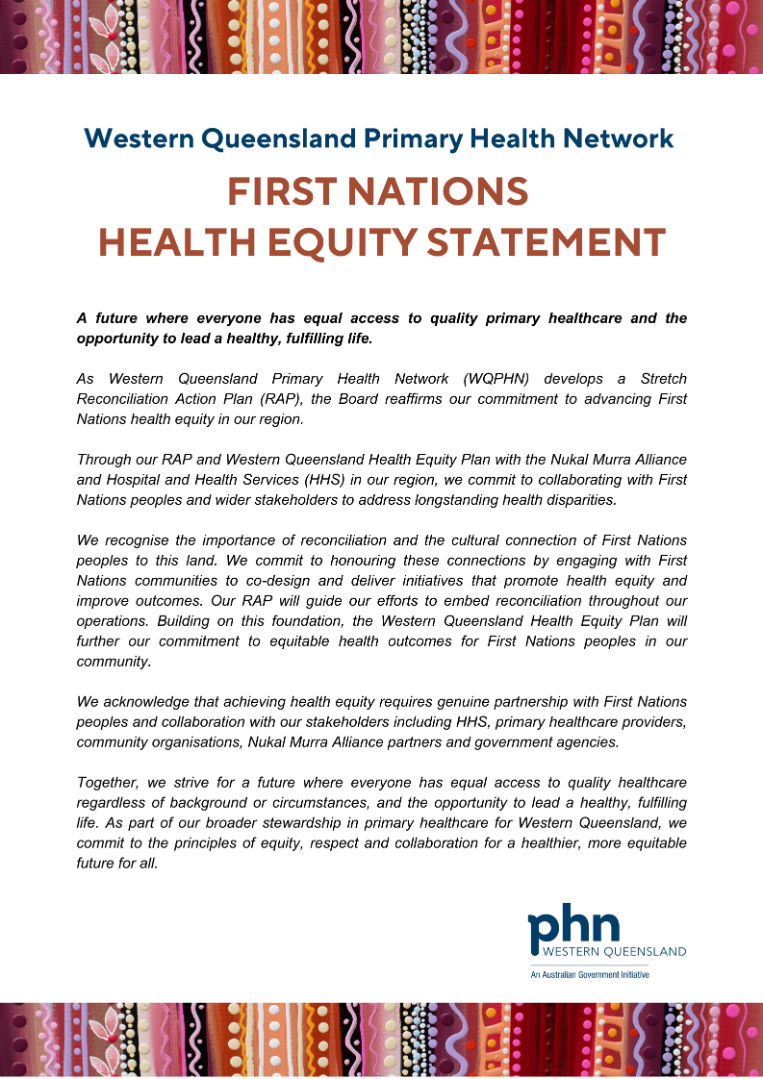 Western Queensland Primary Health Network

FIRST NATIONS
HEALTH EQUITY STATEMENT

A future where everyone has equal access to quality primary healthcare and the opportunity to lead a healthy, fulfilling life.

As Western Queensland Primary Health Network (WQPHN) develops a Stretch Reconciliation Action Plan (RAP), the Board reaffirms our commitment to advancing First Nations health equity in our region.

Through our RAP and Western Queensland Health Equity Plan with the Nukal Murra Alliance and Hospital and Health Services (HHS) in our region, we commit to collaborating with First Nations peoples and wider stakeholders to address longstanding health disparities.

We recognise the importance of reconciliation and the cultural connection of First Nations peoples to this land. We commit to honouring these connections by engaging with First Nations communities to co-design and deliver initiatives that promote health equity and improve outcomes. Our RAP will guide our efforts to embed reconciliation throughout our operations. Building on this foundation, the Western Queensland Health Equity Plan will further our commitment to equitable health outcomes for First Nations peoples in our community.

We acknowledge that achieving health equity requires genuine partnership with First Nations peoples and collaboration with our stakeholders including HHS, primary healthcare providers, community organisations, Nukal Murra Alliance partners and government agencies.

Together, we strive for a future where everyone has equal access to quality healthcare regardless of background or circumstances, and the opportunity to lead a healthy, fulfilling life. As part of our broader stewardship in primary healthcare for Western Queensland, we commit to the principles of equity, respect and collaboration for a healthier, more equitable future for all.

phn
WESTERN QUEENSLAND
An Australian Government Initiative